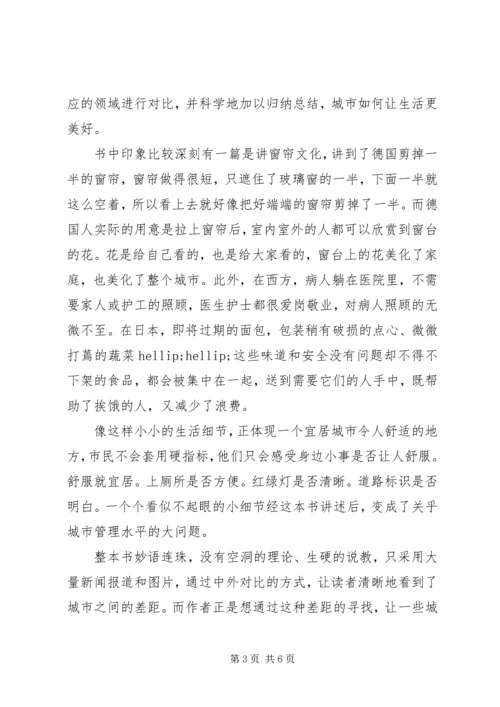 应的领域进行对比，并科学地加以归纳总结，城市如何让生活更美好。

书中印象比较深刻有一篇是讲窗帘文化，讲到了德国剪掉一半的窗帘，窗帘做得很短，只遮住了玻璃窗的一半，下面一半就这么空着，所以看上去就好像把好端端的窗帘剪掉了一半。而德国人实际的用意是拉上窗帘后，室内室外的人都可以欣赏到窗台的花。花是给自己看的，也是给大家看的，窗台上的花美化了家庭，也美化了整个城市。此外，在西方，病人躺在医院里，不需要家人或护工的照顾，医生护士都很爱岗敬业，对病人照顾的无微不至。在日本，即将过期的面包，包装稍有破损的点心、微微打蔫的蔬菜 hellip;hellip;这些味道和安全没有问题却不得不下架的食品，都会被集中在一起，送到需要它们的人手中，既帮助了挨饿的人，又减少了浪费。

像这样小小的生活细节，正体现一个宜居城市令人舒适的地方，市民不会套用硬指标，他们只会感受身边小事是否让人舒服。舒服就宜居。上厕所是否方便。红绿灯是否清晰。道路标识是否明白。一个个看似不起眼的小细节经这本书讲述后，变成了关乎城市管理水平的大问题。

整本书妙语连珠，没有空洞的理论、生硬的说教，只采用大量新闻报道和图片，通过中外对比的方式，让读者清晰地看到了城市之间的差距。而作者正是想通过这种差距的寻找，让一些城

第 3 页 共 6 页